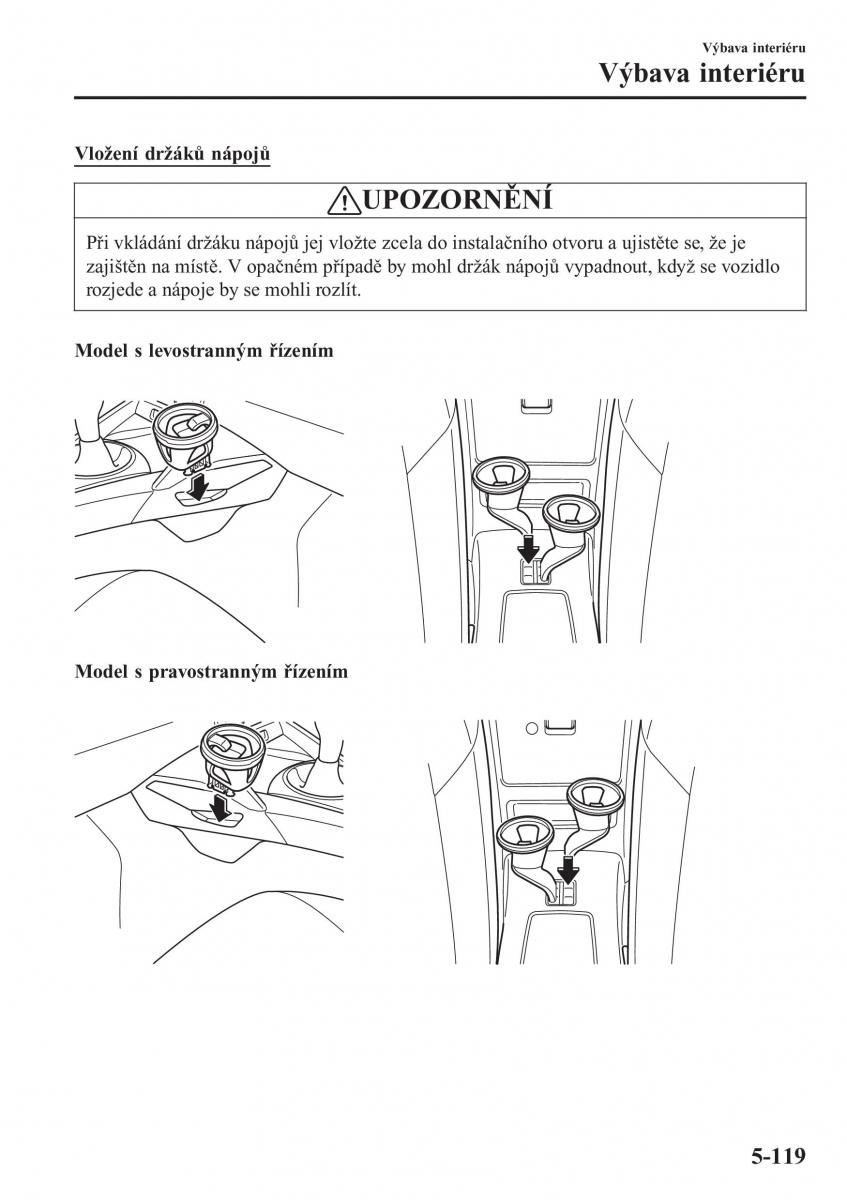 Výbava interiéru

Výbava interiéru

Vložení držáků nápojů

UPOZORNĚNÍ

Při vkládání držáku nápojů jej vložte zcela do instalačního otvoru a ujistěte se, že je zajištěn na místě. V opačném případě by mohl držák nápojů vypadnout, když se vozidlo rozjede a nápoje by se mohli rozlít.

Model s levostranným řízením

Model s pravostranným řízením

5-119